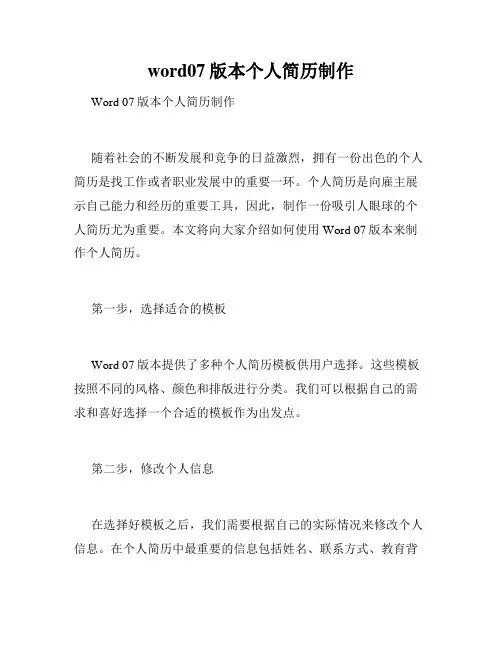 word07 版本个人简历制作

Word 07 版本个人简历制作

随着社会的不断发展和竞争的日益激烈，拥有一份出色的个人简历是找工作或者职业发展中的重要一环。个人简历是向雇主展示自己能力和经历的重要工具，因此，制作一份吸引人眼球的个人简历尤为重要。本文将向大家介绍如何使用 Word 07 版本来制作个人简历。

第一步，选择适合的模板

Word 07 版本提供了多种个人简历模板供用户选择。这些模板按照不同的风格、颜色和排版进行分类。我们可以根据自己的需求和喜好选择一个合适的模板作为出发点。

第二步，修改个人信息

在选择好模板之后，我们需要根据自己的实际情况来修改个人信息。在个人简历中最重要的信息包括姓名、联系方式、教育背